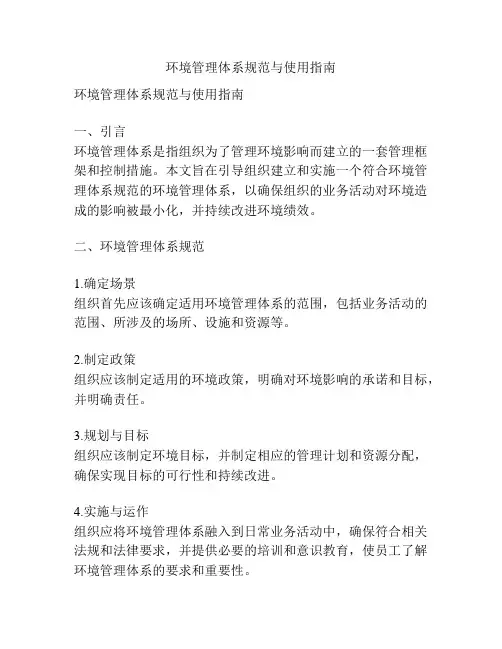 环境管理体系规范与使用指南

环境管理体系规范与使用指南

一、引言
环境管理体系是指组织为了管理环境影响而建立的一套管理框架和控制措施。本文旨在引导组织建立和实施一个符合环境管理体系规范的环境管理体系，以确保组织的业务活动对环境造成的影响被最小化，并持续改进环境绩效。

二、环境管理体系规范

1.确定场景
组织首先应该确定适用环境管理体系的范围，包括业务活动的范围、所涉及的场所、设施和资源等。

2.制定政策
组织应该制定适用的环境政策，明确对环境影响的承诺和目标，并明确责任。

3.规划与目标
组织应该制定环境目标，并制定相应的管理计划和资源分配，确保实现目标的可行性和持续改进。

4.实施与运作
组织应将环境管理体系融入到日常业务活动中，确保符合相关法规和法律要求，并提供必要的培训和意识教育，使员工了解环境管理体系的要求和重要性。